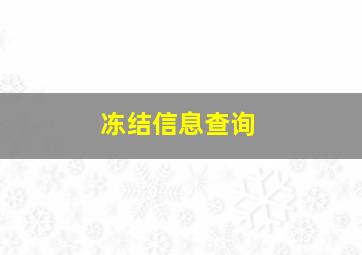 冻结信息查询